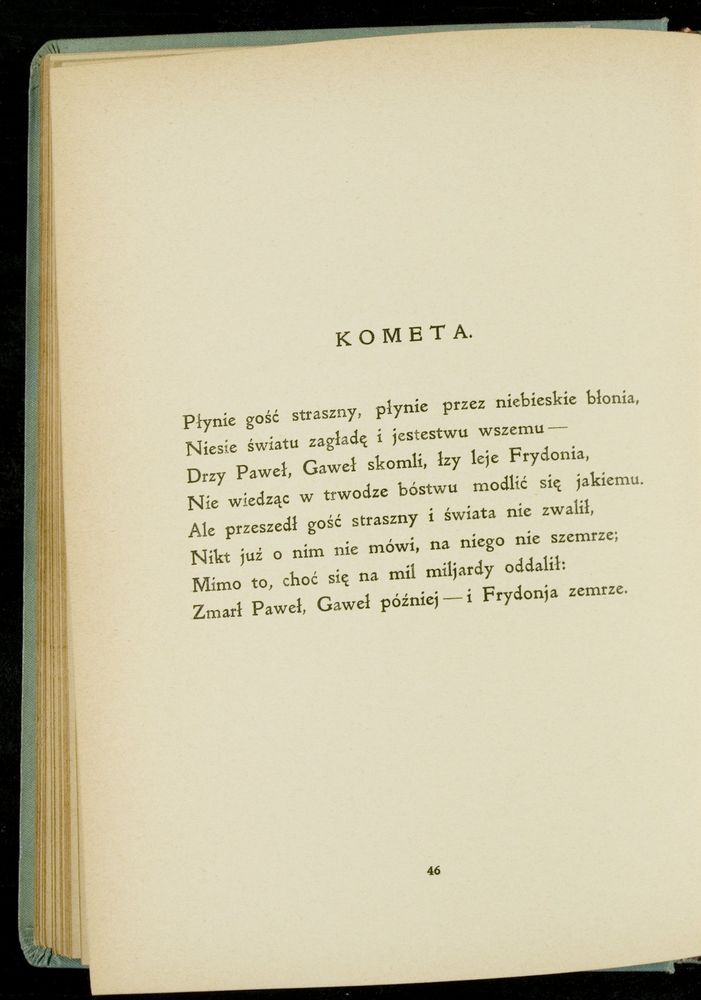 KOMETA.

Płynie gość straszny, płynie przez niebieskie błonia,
Niesie światu zagładę i jestestwu wszemu —
Drzy Paweł, Gaweł skomli, łzy leje Frydonia,
Nie wiedząc w trwodze bóstwu modlić się jakiemu.
Ale przeszedł gość straszny i świata nie zwalił,
Nikt już o nim nie mówi, na niego nie szemrze;
Mimo to, choć się na mil miljardy oddalił:
Zmarł Paweł, Gaweł później — i Frydonja zemrze.

46